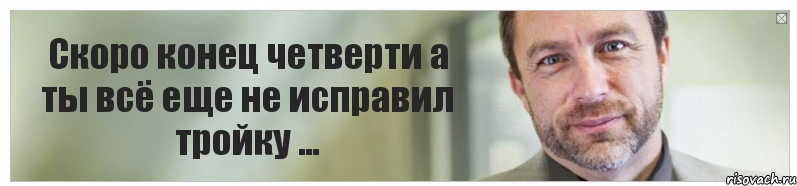 Скоро конец четверти а ты всё еще не исправил тройку ...

risovach.ru